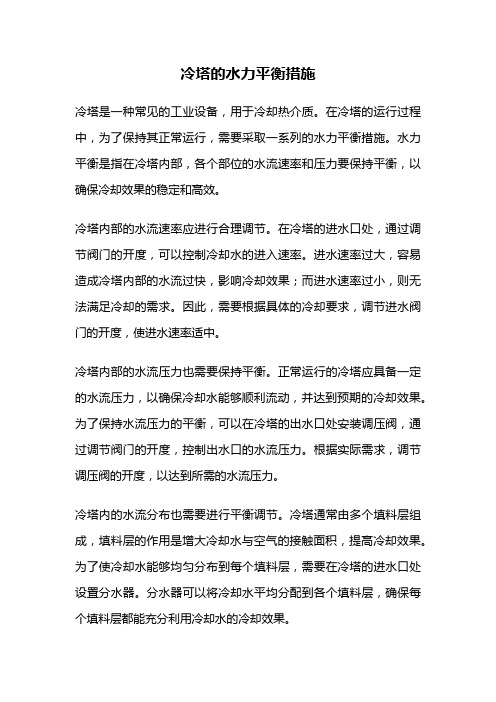 冷塔的水力平衡措施

冷塔是一种常见的工业设备，用于冷却热介质。在冷塔的运行过程中，为了保持其正常运行，需要采取一系列的水力平衡措施。水力平衡是指在冷塔内部，各个部位的水流速率和压力要保持平衡，以确保冷却效果的稳定和高效。

冷塔内部的水流速率应进行合理调节。在冷塔的进水口处，通过调节阀门的开度，可以控制冷却水的进入速率。进水速率过大，容易造成冷塔内部的水流过快，影响冷却效果；而进水速率过小，则无法满足冷却的需求。因此，需要根据具体的冷却要求，调节进水阀门的开度，使进水速率适中。

冷塔内部的水流压力也需要保持平衡。正常运行的冷塔应具备一定的水流压力，以确保冷却水能够顺利流动，并达到预期的冷却效果。为了保持水流压力的平衡，可以在冷塔的出水口处安装调压阀，通过调节阀门的开度，控制出水口的水流压力。根据实际需求，调节调压阀的开度，以达到所需的水流压力。

冷塔内的水流分布也需要进行平衡调节。冷塔通常由多个填料层组成，填料层的作用是增大冷却水与空气的接触面积，提高冷却效果。为了使冷却水能够均匀分布到每个填料层，需要在冷塔的进水口处设置分水器。分水器可以将冷却水平均分配到各个填料层，确保每个填料层都能充分利用冷却水的冷却效果。